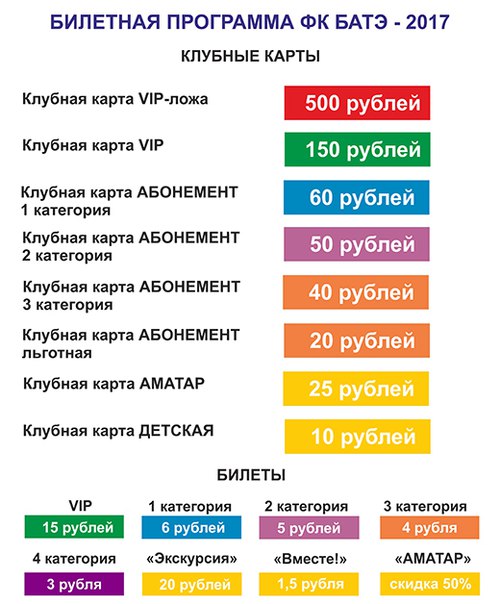 БИЛЕТНАЯ ПРОГРАММА ФК БАТЭ - 2017

КЛУБНЫЕ КАРТЫ

Клубная карта VIP-ложа
500 рублей

Клубная карта VIP
150 рублей

Клубная карта АБОНЕМЕНТ 1 категория
60 рублей

Клубная карта АБОНЕМЕНТ 2 категория
50 рублей

Клубная карта АБОНЕМЕНТ 3 категория
40 рублей

Клубная карта АБОНЕМЕНТ льготная
20 рублей

Клубная карта АМАТАР
25 рублей

Клубная карта ДЕТСКАЯ
10 рублей

БИЛЕТЫ

VIP
15 рублей

1 категория
6 рублей

2 категория
5 рублей

3 категория
4 рубля

4 категория
3 рубля

«Экскурсия»
20 рублей

«Вместе!»
1,5 рубля

«АМАТАР»
скидка 50%